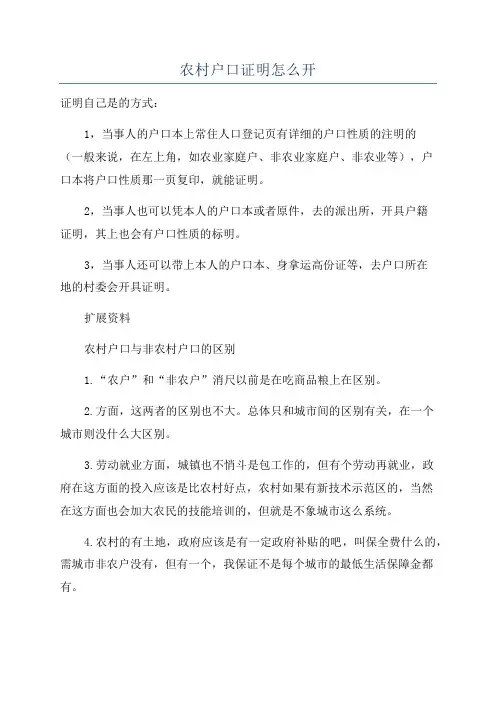 农村户口证明怎么开

证明自己是的方式：

1，当事人的户口本上常住人口登记页有详细的户口性质的注明的（一般来说，在左上角，如农业家庭户、非农业家庭户、非农业等），户口本将户口性质那一页复印，就能证明。

2，当事人也可以凭本人的户口本或者原件，去的派出所，开具户籍证明，其上也会有户口性质的标明。

3，当事人还可以带上本人的户口本、身拿运高份证等，去户口所在地的村委会开具证明。

扩展资料

农村户口与非农村户口的区别

1.“农户”和“非农户”消尺以前是在吃商品粮上在区别。

2.方面，这两者的区别也不大。总体只和城市间的区别有关，在一个城市则没什么大区别。

3.劳动就业方面，城镇也不悄斗是包工作的，但有个劳动再就业，政府在这方面的投入应该是比农村好点，农村如果有新技术示范区的，当然在这方面也会加大农民的技能培训的，但就是不象城市这么系统。

4.农村的有土地，政府应该是有一定政府补贴的吧，叫保全费什么的，需城市非农户没有，但有一个，我保证不是每个城市的最低生活保障金都有。